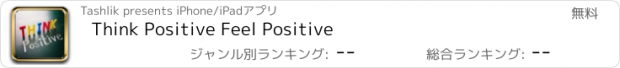 THINK Positive

Tashlik presents iPhone/iPadアプリ

無料

Think Positive Feel Positive

ジャンル別ランキング: --

総合ランキング: --